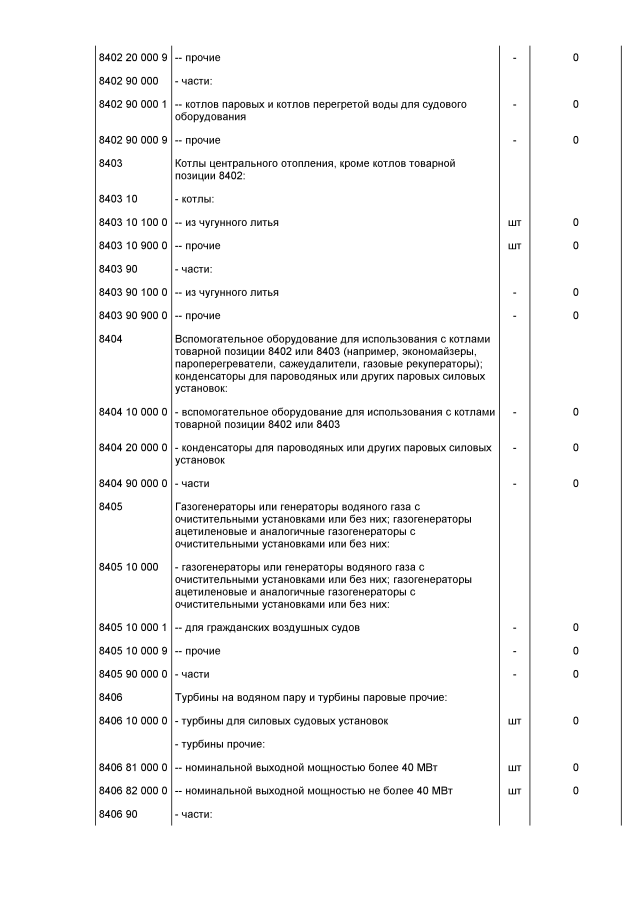 | | | | |
|---|---|---|---|
| 8402 20 000 9 | -- прочие | - | 0 |
| 8402 90 000 | - части: | | |
| 8402 90 000 1 | -- котлов паровых и котлов перегретой воды для судового оборудования | - | 0 |
| 8402 90 000 9 | -- прочие | - | 0 |
| 8403 | Котлы центрального отопления, кроме котлов товарной позиции 8402: | | |
| 8403 10 | - котлы: | | |
| 8403 10 100 0 | -- из чугунного литья | шт | 0 |
| 8403 10 900 0 | -- прочие | шт | 0 |
| 8403 90 | - части: | | |
| 8403 90 100 0 | -- из чугунного литья | - | 0 |
| 8403 90 900 0 | -- прочие | - | 0 |
| 8404 | Вспомогательное оборудование для использования с котлами товарной позиции 8402 или 8403 (например, экономайзеры, пароперегреватели, сажеудалители, газовые рекуператоры); конденсаторы для пароводяных или других паровых силовых установок: | | |
| 8404 10 000 0 | - вспомогательное оборудование для использования с котлами товарной позиции 8402 или 8403 | - | 0 |
| 8404 20 000 0 | - конденсаторы для пароводяных или других паровых силовых установок | - | 0 |
| 8404 90 000 0 | - части | - | 0 |
| 8405 | Газогенераторы или генераторы водяного газа с очистительными установками или без них; газогенераторы ацетиленовые и аналогичные газогенераторы с очистительными установками или без них: | | |
| 8405 10 000 | - газогенераторы или генераторы водяного газа с очистительными установками или без них; газогенераторы ацетиленовые и аналогичные газогенераторы с очистительными установками или без них: | | |
| 8405 10 000 1 | -- для гражданских воздушных судов | - | 0 |
| 8405 10 000 9 | -- прочие | - | 0 |
| 8405 90 000 0 | - части | - | 0 |
| 8406 | Турбины на водяном пару и турбины паровые прочие: | | |
| 8406 10 000 0 | - турбины для силовых судовых установок | шт | 0 |
| | - турбины прочие: | | |
| 8406 81 000 0 | -- номинальной выходной мощностью более 40 МВт | шт | 0 |
| 8406 82 000 0 | -- номинальной выходной мощностью не более 40 МВт | шт | 0 |
| 8406 90 | - части: | | |